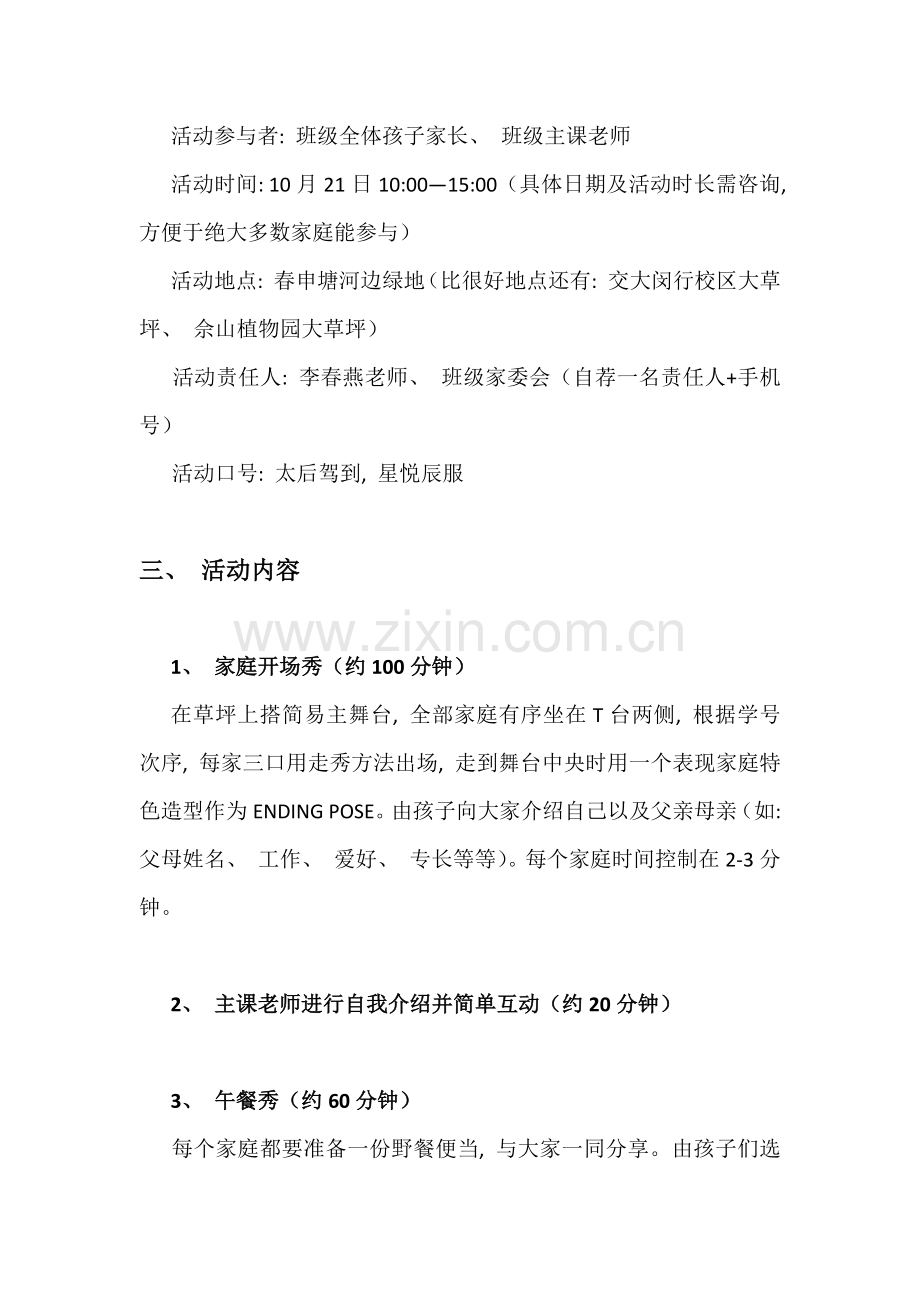 活动参与者: 班级全体孩子家长、 班级主课老师

活动时间: 10 月 21 日 10:00—15:00（具体日期及活动时长需咨询, 方便于绝大多数家庭能参与）

活动地点: 春申塘河边绿地（比很好地点还有: 交大闵行校区大草坪、 佘山植物园大草坪）

活动责任人: 李春燕老师、 班级家委会（自荐一名责任人+手机号）

活动口号: 太后驾到, 星悦辰服

三、 活动内容

www.zixin.com.cn

1、 家庭开场秀（约 100 分钟）

在草坪上搭简易主舞台, 全部家庭有序坐在 T 台两侧, 根据学号次序, 每家三口用走秀方法出场, 走到舞台中央时用一个表现家庭特色造型作为 ENDING POSE。由孩子向大家介绍自己以及父亲母亲（如: 父母姓名、 工作、 爱好、 专长等等）。每个家庭时间控制在 2-3 分钟。

2、 主课老师进行自我介绍并简单互动（约 20 分钟）

3、 午餐秀（约 60 分钟）

每个家庭都要准备一份野餐便当, 与大家一同分享。由孩子们选